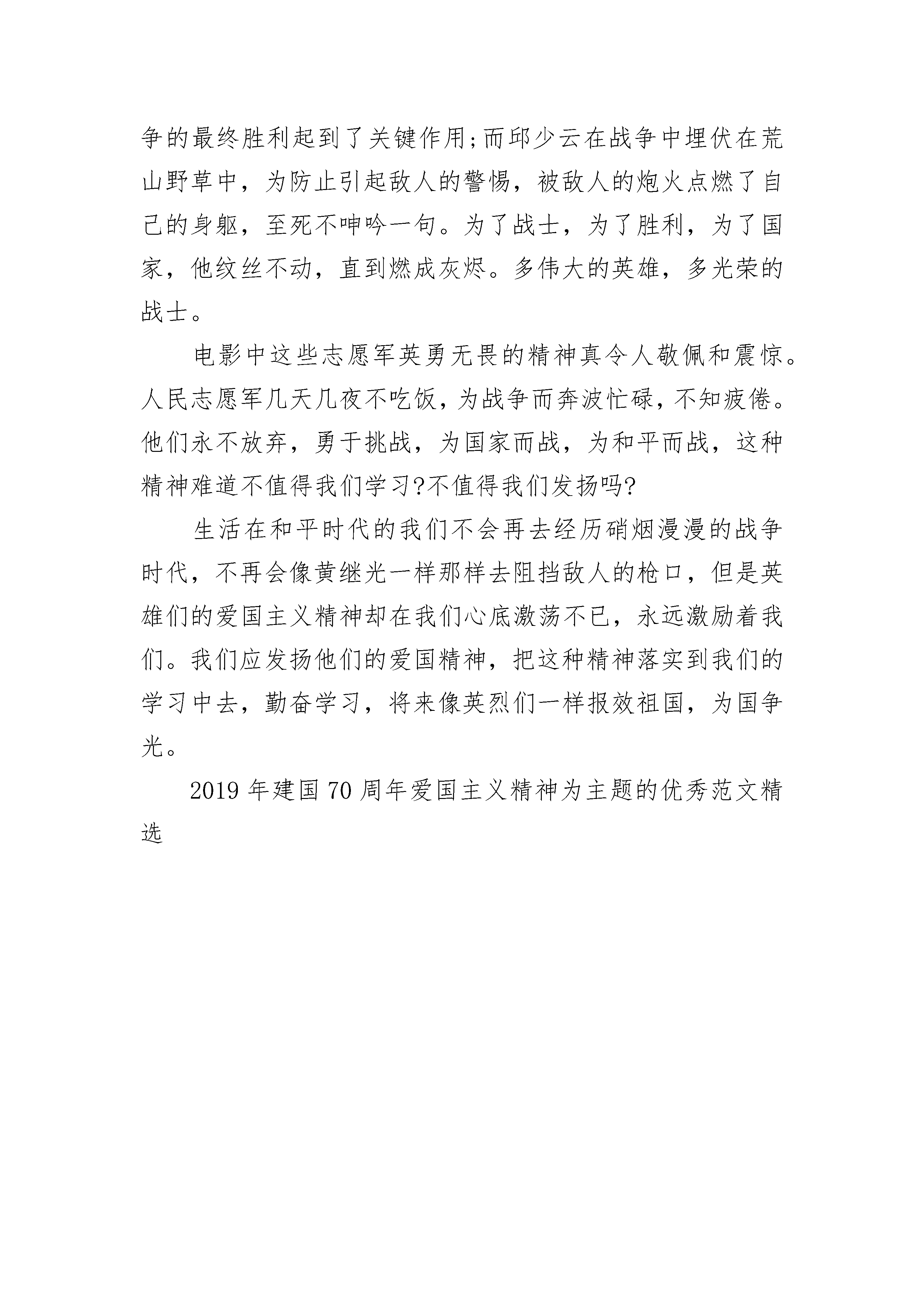 争的最终胜利起到了关键作用;而邱少云在战争中埋伏在荒山野草中，为防止引起敌人的警惕，被敌人的炮火点燃了自己的身躯，至死不呻吟一句。为了战士，为了胜利，为了国家，他纹丝不动，直到燃成灰烬。多伟大的英雄，多光荣的战士。

电影中这些志愿军英勇无畏的精神真令人敬佩和震惊。人民志愿军几天几夜不吃饭，为战争而奔波忙碌，不知疲倦。他们永不放弃，勇于挑战，为国家而战，为和平而战，这种精神难道不值得我们学习?不值得我们发扬吗?

生活在和平时代的我们不会再去经历硝烟漫漫的战争时代，不再会像黄继光一样那样去阻挡敌人的枪口，但是英雄们的爱国主义精神却在我们心底激荡不已，永远激励着我们。我们应发扬他们的爱国精神，把这种精神落实到我们的学习中去，勤奋学习，将来像英烈们一样报效祖国，为国争光。

2019 年建国 70 周年爱国主义精神为主题的优秀范文精选